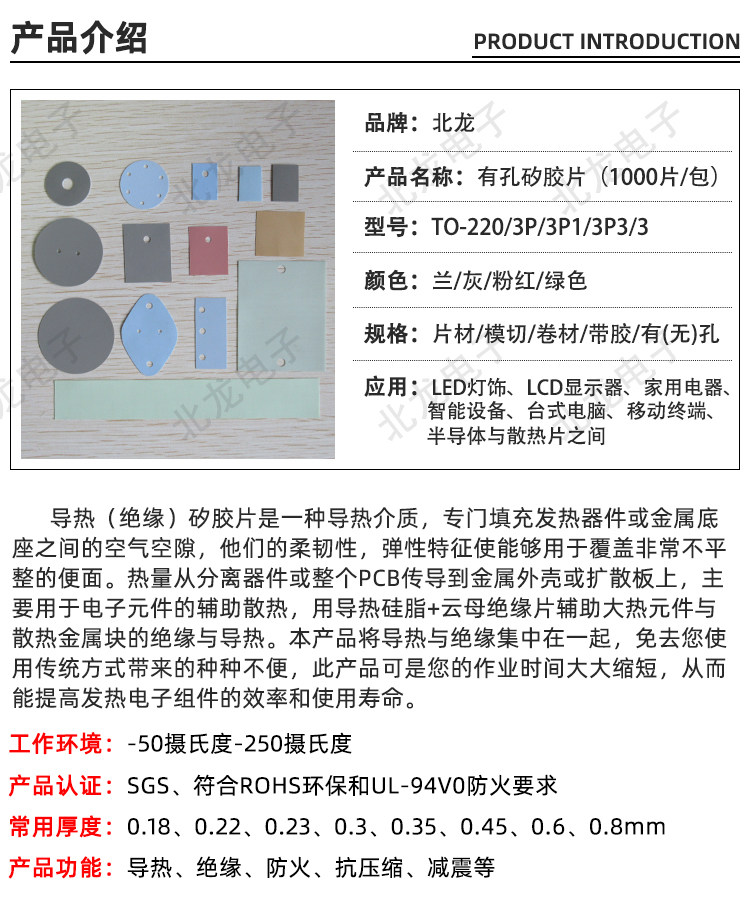 产品介绍

PRODUCT INTRODUCTION

北龙电子

品牌：北龙

产品名称：有孔矽胶片（1000片/包）

型号：TO-220/3P/3P1/3P3/3

颜色：兰/灰/粉红/绿色

规格：片材/模切/卷材/带胶/有(无)孔

应用：LED灯饰、LCD显示器、家用电器、智能设备、台式电脑、移动终端、半导体与散热片之间

导热（绝缘）矽胶片是一种导热介质，专门填充发热器件或金属底座之间的空气空隙，他们的柔韧性，弹性特征使能够用于覆盖非常不平整的便面。热量从分离器件或整个PCB传导到金属外壳或扩散板上，主要用于电子元件的辅助散热，用导热硅脂+云母绝缘片辅助大热元件与散热金属块的绝缘与导热。本产品将导热与绝缘集中在一起，免去您使用传统方式带来的种种不便，此产品可是您的作业时间大大缩短，从而能提高发热电子组件的效率和使用寿命。

工作环境：-50摄氏度-250摄氏度

产品认证：SGS、符合ROHS环保和UL-94V0防火要求

常用厚度：0.18、0.22、0.23、0.3、0.35、0.45、0.6、0.8mm

产品功能：导热、绝缘、防火、抗压缩、减震等